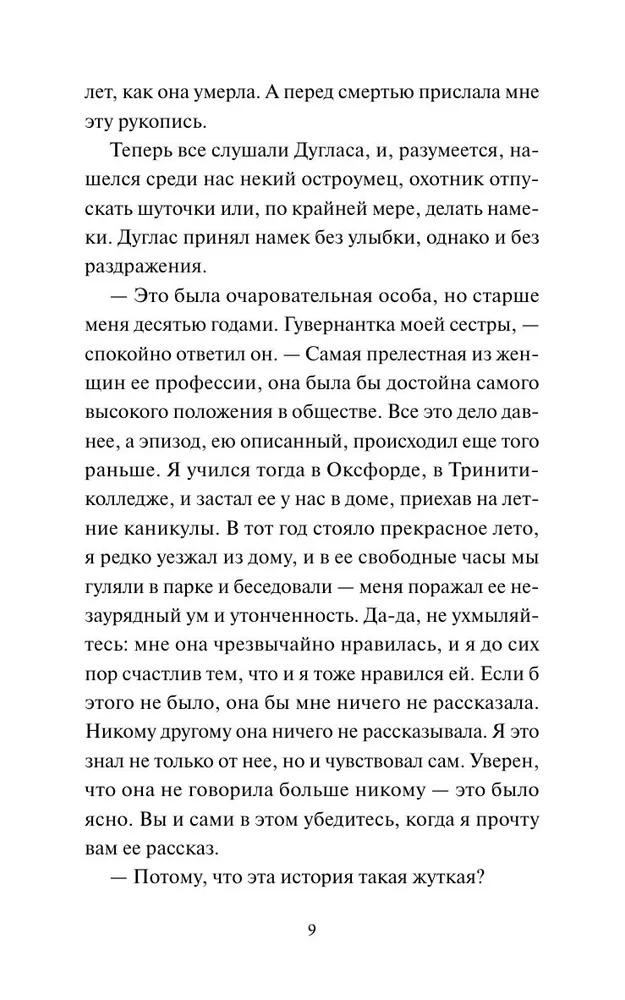 лет, как она умерла. А перед смертью прислала мне эту рукопись.

Теперь все слушали Дугласа, и, разумеется, нашелся среди нас некий остроумец, охотник отпускать шуточки или, по крайней мере, делать намеки. Дуглас принял намек без улыбки, однако и без раздражения.

— Это была очаровательная особа, но старше меня десятью годами. Гувернантка моей сестры, — спокойно ответил он. — Самая прелестная из женщин ее профессии, она была бы достойна самого высокого положения в обществе. Все это дело давнее, а эпизод, ею описанный, происходил еще того раньше. Я учился тогда в Оксфорде, в Тринити-колледже, и застал ее у нас в доме, приехав на летние каникулы. В тот год стояло прекрасное лето, я редко уезжал из дому, и в ее свободные часы мы гуляли в парке и беседовали — меня поражал ее незаурядный ум и утонченность. Да-да, не ухмыляйтесь: мне она чрезвычайно нравилась, и я до сих пор счастлив тем, что и я тоже нравился ей. Если б этого не было, она бы мне ничего не рассказала. Никому другому она ничего не рассказывала. Я это знал не только от нее, но и чувствовал сам. Уверен, что она не говорила больше никому — это было ясно. Вы и сами в этом убедитесь, когда я прочту вам ее рассказ.

— Потому, что эта история такая жуткая?

9